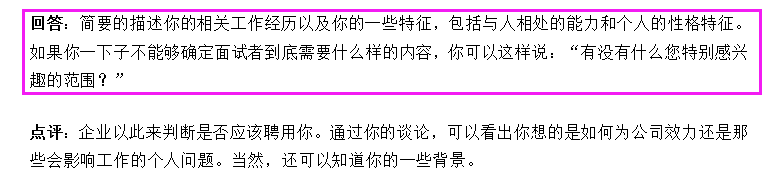 回答：简要的描述你的相关工作经历以及你的一些特征，包括与人相处的能力和个人的性格特征。如果你一下子不能够确定面试者到底需要什么样的内容，你可以这样说：“有没有什么您特别感兴趣的范围？”

点评：企业以此来判断是否应该聘用你。通过你的谈论，可以看出你想的是如何为公司效力还是那些会影响工作的个人问题。当然，还可以知道你的一些背景。